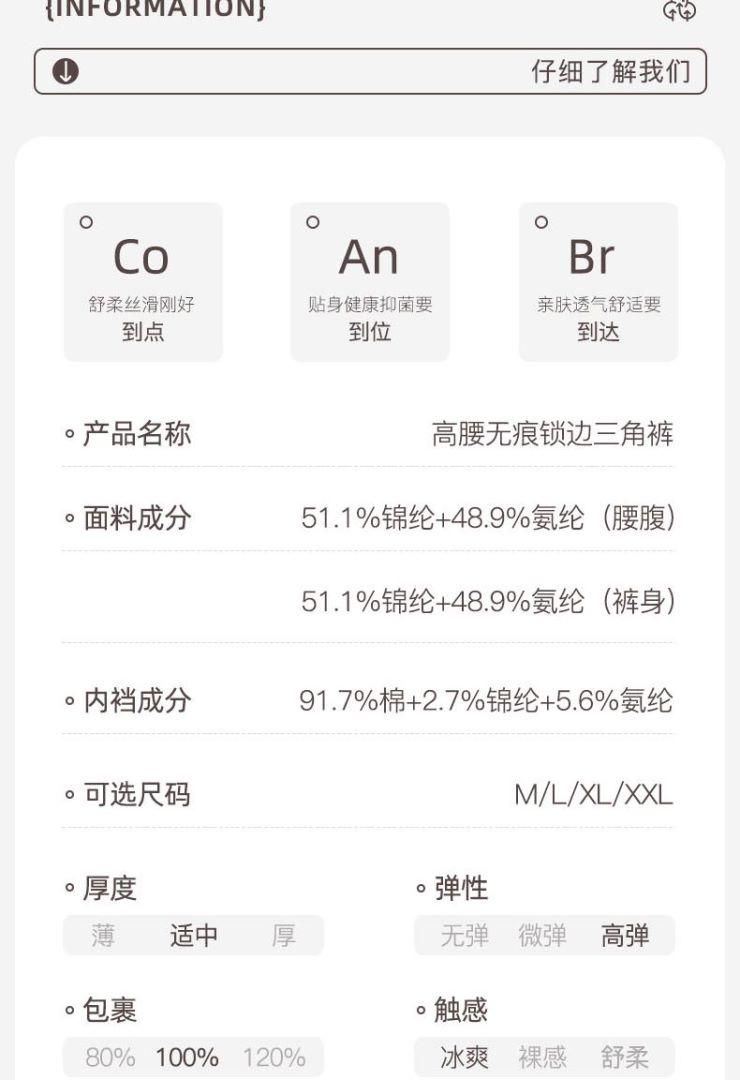 {INFORMATION}

仔细了解我们

Co
舒柔丝滑刚好
到点

An
贴身健康抑菌要
到位

Br
亲肤透气舒适要
到达

◦ 产品名称
高腰无痕锁边三角裤

◦ 面料成分
51.1%锦纶+48.9%氨纶（腰腹）
51.1%锦纶+48.9%氨纶（裤身）

◦ 内裆成分
91.7%棉+2.7%锦纶+5.6%氨纶

◦ 可选尺码
M/L/XL/XXL

◦ 厚度
薄 适中 厚

◦ 弹性
无弹 微弹 高弹

◦ 包裹
80% 100% 120%

◦ 触感
冰爽 裸感 舒柔